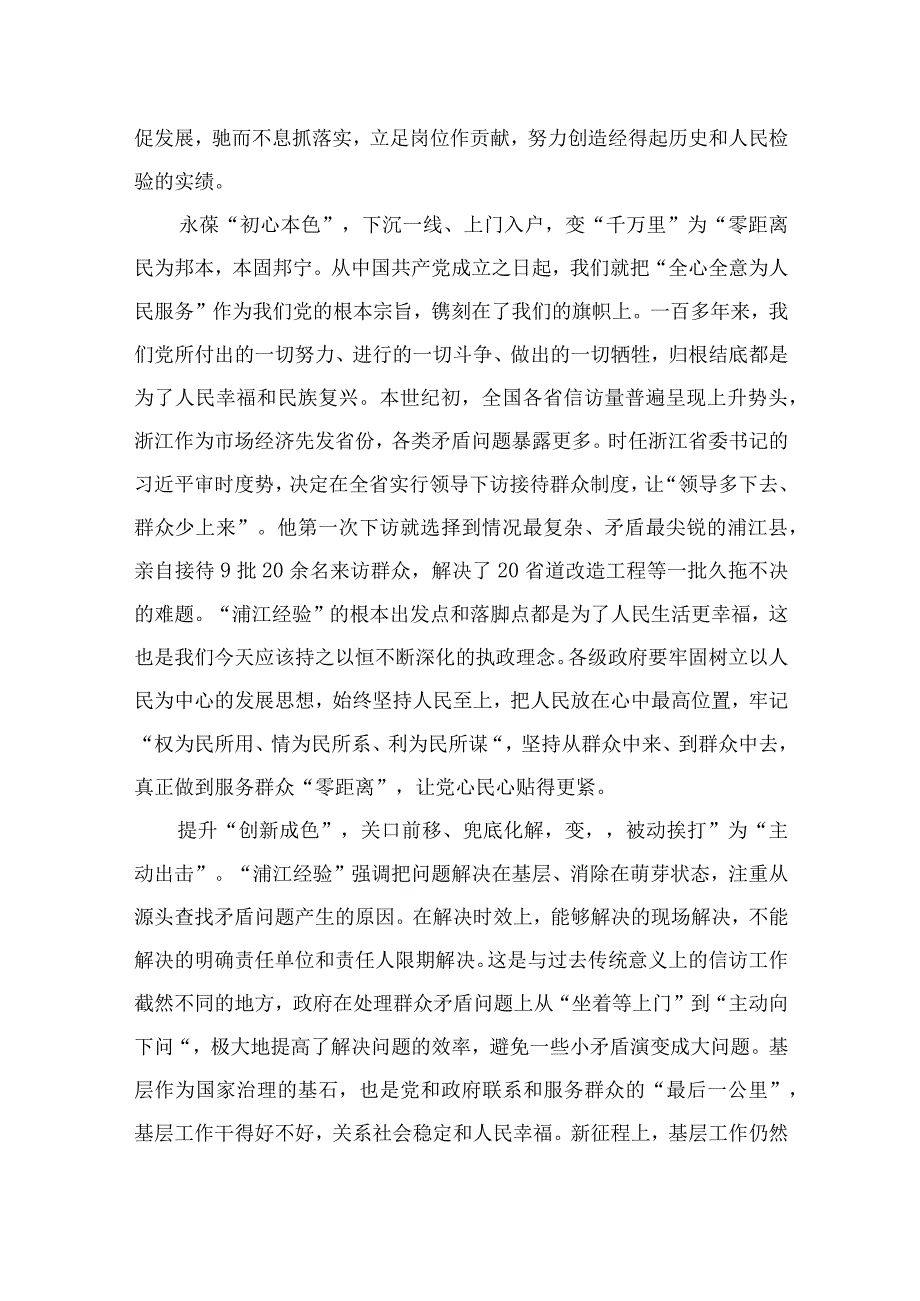 促发展，驰而不息抓落实，立足岗位作贡献，努力创造经得起历史和人民检验的实绩。

永葆“初心本色”，下沉一线、上门入户，变“千万里”为“零距离民为邦本，本固邦宁。从中国共产党成立之日起，我们就把“全心全意为人民服务”作为我们党的根本宗旨，镌刻在了我们的旗帜上。一百多年来，我们党所付出的一切努力、进行的一切斗争、做出的一切牺牲，归根结底都是为了人民幸福和民族复兴。本世纪初，全国各省信访量普遍呈现上升势头，浙江作为市场经济先发省份，各类矛盾问题暴露更多。时任浙江省委书记的习近平审时度势，决定在全省实行领导下访接待群众制度，让“领导多下去、群众少上来”。他第一次下访就选择到情况最复杂、矛盾最尖锐的浦江县，亲自接待9批20余名来访群众，解决了20省道改造工程等一批久拖不决的难题。“浦江经验”的根本出发点和落脚点都是为了人民生活更幸福，这也是我们今天应该持之以恒不断深化的执政理念。各级政府要牢固树立以人民为中心的发展思想，始终坚持人民至上，把人民放在心中最高位置，牢记“权为民所用、情为民所系、利为民所谋“，坚持从群众中来、到群众中去，真正做到服务群众“零距离”，让党心民心贴得更紧。

提升“创新成色”，关口前移、兜底化解，变，，被动挨打”为“主动出击”。“浦江经验”强调把问题解决在基层、消除在萌芽状态，注重从源头查找矛盾问题产生的原因。在解决时效上，能够解决的现场解决，不能解决的明确责任单位和责任人限期解决。这是与过去传统意义上的信访工作截然不同的地方，政府在处理群众矛盾问题上从“坐着等上门”到“主动向下问“，极大地提高了解决问题的效率，避免一些小矛盾演变成大问题。基层作为国家治理的基石，也是党和政府联系和服务群众的“最后一公里”，基层工作干得好不好，关系社会稳定和人民幸福。新征程上，基层工作仍然